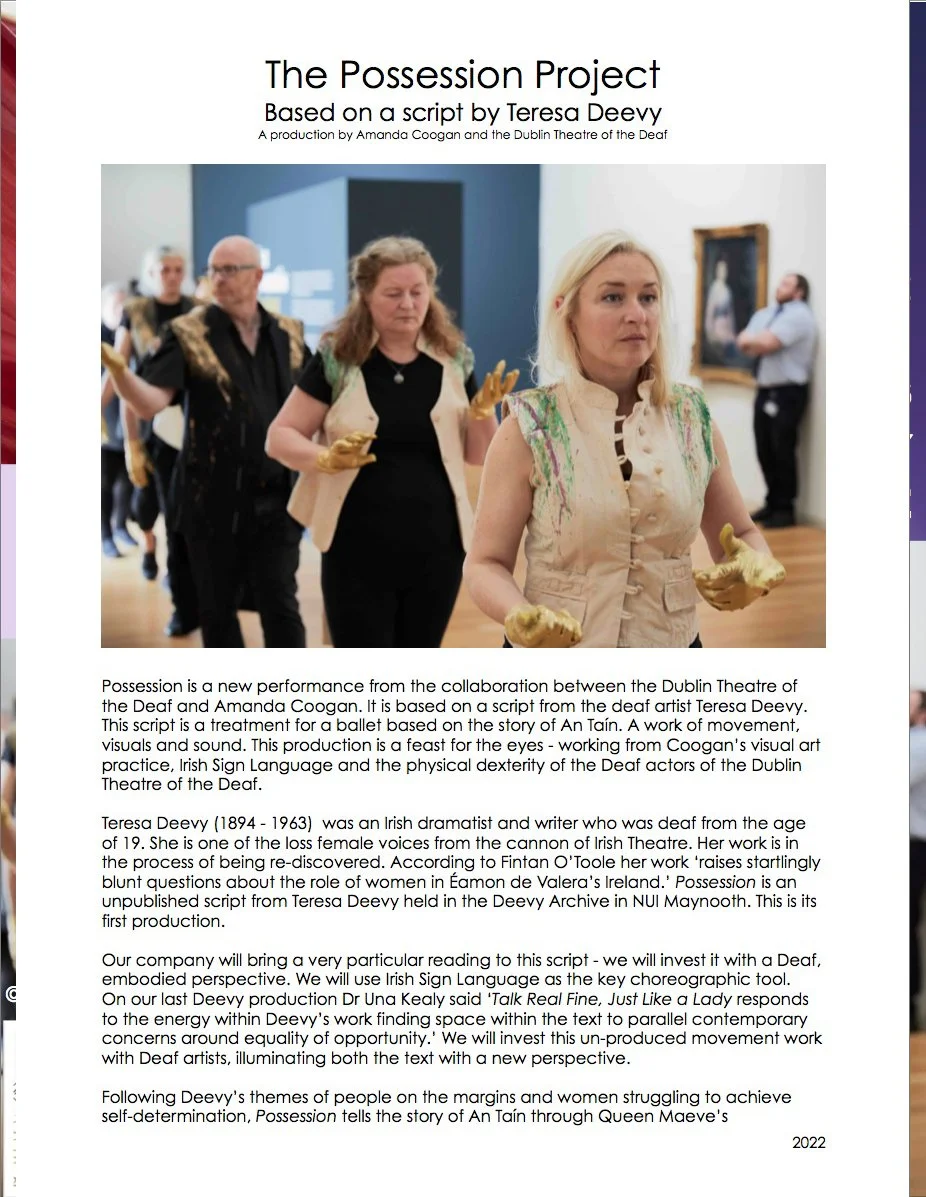 The Possession Project
Based on a script by Teresa Deevy
A production by Amanda Coogan and the Dublin Theatre of the Deaf

Possession is a new performance from the collaboration between the Dublin Theatre of the Deaf and Amanda Coogan. It is based on a script from the deaf artist Teresa Deevy. This script is a treatment for a ballet based on the story of An Taín. A work of movement, visuals and sound. This production is a feast for the eyes - working from Coogan's visual art practice, Irish Sign Language and the physical dexterity of the Deaf actors of the Dublin Theatre of the Deaf.

Teresa Deevy (1894 - 1963) was an Irish dramatist and writer who was deaf from the age of 19. She is one of the loss female voices from the cannon of Irish Theatre. Her work is in the process of being re-discovered. According to Fintan O'Toole her work 'raises startlingly blunt questions about the role of women in Éamon de Valera's Ireland.' Possession is an unpublished script from Teresa Deevy held in the Deevy Archive in NUI Maynooth. This is its first production.

Our company will bring a very particular reading to this script - we will invest it with a Deaf, embodied perspective. We will use Irish Sign Language as the key choreographic tool. On our last Deevy production Dr Una Kealy said 'Talk Real Fine, Just Like a Lady responds to the energy within Deevy's work finding space within the text to parallel contemporary concerns around equality of opportunity.' We will invest this un-produced movement work with Deaf artists, illuminating both the text with a new perspective.

Following Deevy's themes of people on the margins and women struggling to achieve self-determination, Possession tells the story of An Taín through Queen Maeve's

2022